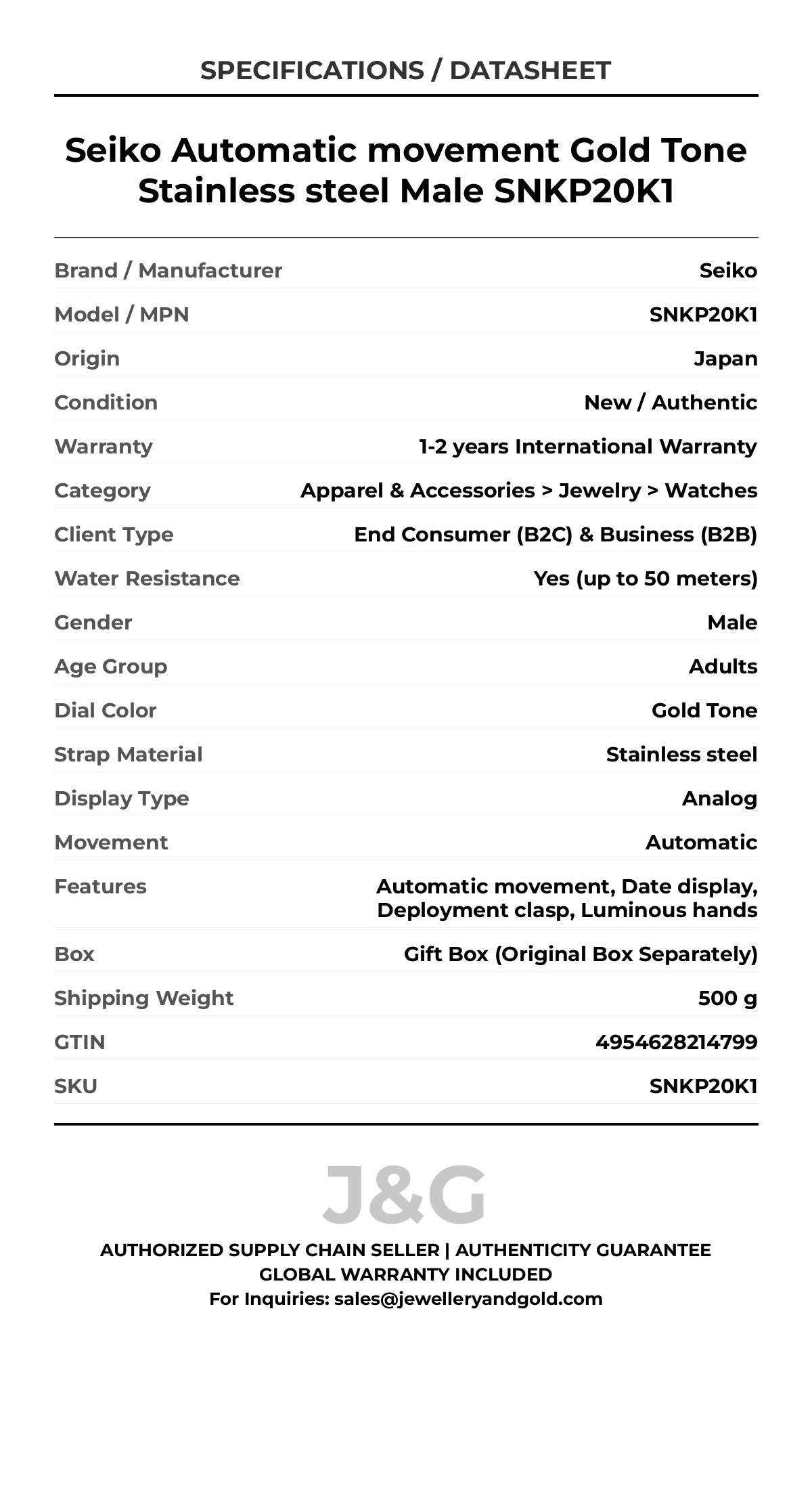 SPECIFICATIONS / DATASHEET

Seiko Automatic movement Gold Tone Stainless steel Male SNKP20K1

| | |
|---|---|
| Brand / Manufacturer | Seiko |
| Model / MPN | SNKP20K1 |
| Origin | Japan |
| Condition | New / Authentic |
| Warranty | 1-2 years International Warranty |
| Category | Apparel & Accessories > Jewelry > Watches |
| Client Type | End Consumer (B2C) & Business (B2B) |
| Water Resistance | Yes (up to 50 meters) |
| Gender | Male |
| Age Group | Adults |
| Dial Color | Gold Tone |
| Strap Material | Stainless steel |
| Display Type | Analog |
| Movement | Automatic |
| Features | Automatic movement, Date display, Deployment clasp, Luminous hands |
| Box | Gift Box (Original Box Separately) |
| Shipping Weight | 500 g |
| GTIN | 4954628214799 |
| SKU | SNKP20K1 |

J&G

AUTHORIZED SUPPLY CHAIN SELLER | AUTHENTICITY GUARANTEE
GLOBAL WARRANTY INCLUDED
For Inquiries: sales@jewelleryandgold.com